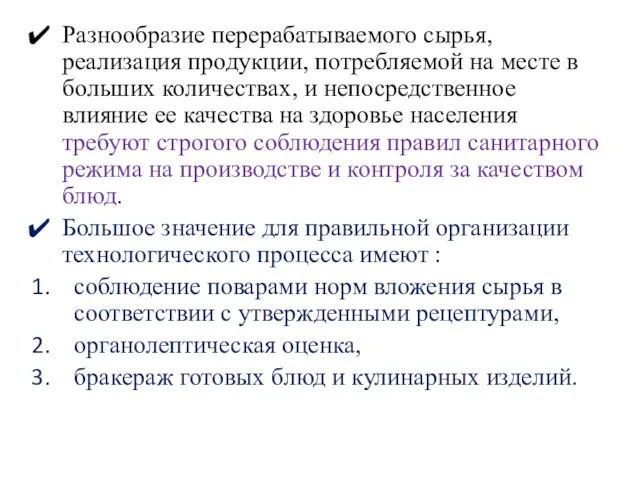 ✔ Разнообразие перерабатываемого сырья, реализация продукции, потребляемой на месте в больших количествах, и непосредственное влияние ее качества на здоровье населения требуют строгого соблюдения правил санитарного режима на производстве и контроля за качеством блюд.

✔ Большое значение для правильной организации технологического процесса имеют :

1. соблюдение поварами норм вложения сырья в соответствии с утвержденными рецептурами,
2. органолептическая оценка,
3. бракераж готовых блюд и кулинарных изделий.